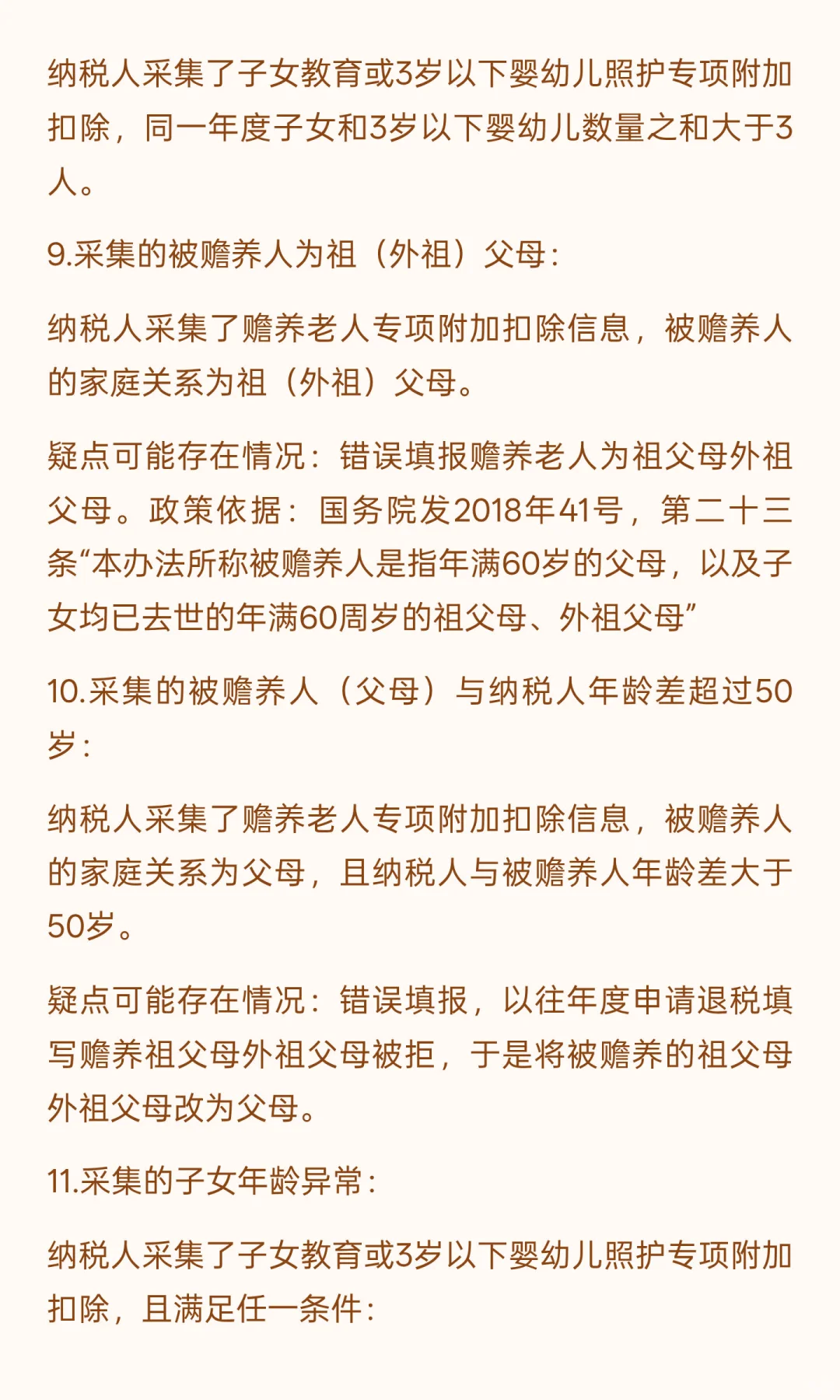 纳税人采集了子女教育或3岁以下婴幼儿照护专项附加扣除，同一年度子女和3岁以下婴幼儿数量之和大于3人。

9.采集的被赡养人为祖（外祖）父母：

纳税人采集了赡养老人专项附加扣除信息，被赡养人的家庭关系为祖（外祖）父母。

疑点可能存在情况：错误填报赡养老人为祖父母外祖父母。政策依据：国务院发2018年41号，第二十三条“本办法所称被赡养人是指年满60岁的父母，以及子女均已去世的年满60周岁的祖父母、外祖父母”

10.采集的被赡养人（父母）与纳税人年龄差超过50岁：

纳税人采集了赡养老人专项附加扣除信息，被赡养人的家庭关系为父母，且纳税人与被赡养人年龄差大于50岁。

疑点可能存在情况：错误填报，以往年度申请退税填写赡养祖父母外祖父母被拒，于是将被赡养的祖父母外祖父母改为父母。

11.采集的子女年龄异常：

纳税人采集了子女教育或3岁以下婴幼儿照护专项附加扣除，且满足任一条件：